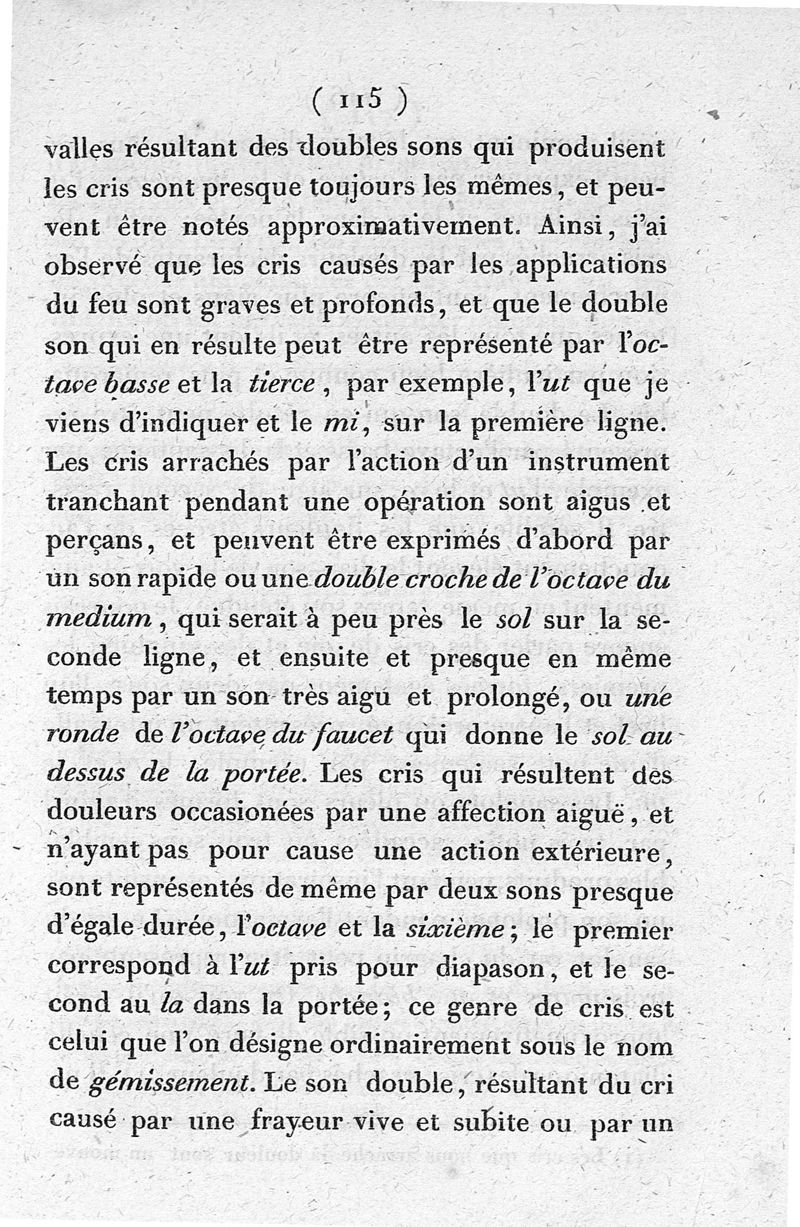 ( 115 )

valles résultant des doubles sons qui produisent les cris sont presque toujours les mêmes, et peuvent être notés approximativement. Ainsi, j'ai observé que les cris causés par les applications du feu sont graves et profonds, et que le double son qui en résulte peut être représenté par l'octave basse et la tierce, par exemple, l'ut que je viens d'indiquer et le mi, sur la première ligne. Les cris arrachés par l'action d'un instrument tranchant pendant une opération sont aigus et perçans, et peuvent être exprimés d'abord par un son rapide ou une double croche de l'octave du medium, qui serait à peu près le sol sur la seconde ligne, et ensuite et presque en même temps par un son très aigu et prolongé, ou une ronde de l'octave du faucet qui donne le sol au dessus de la portée. Les cris qui résultent des douleurs occasionées par une affection aiguë, et n'ayant pas pour cause une action extérieure, sont représentés de même par deux sons presque d'égale durée, l'octave et la sixième; le premier correspond à l'ut pris pour diapason, et le second au la dans la portée; ce genre de cris est celui que l'on désigne ordinairement sous le nom de gémissement. Le son double, résultant du cri causé par une frayeur vive et subite ou par un